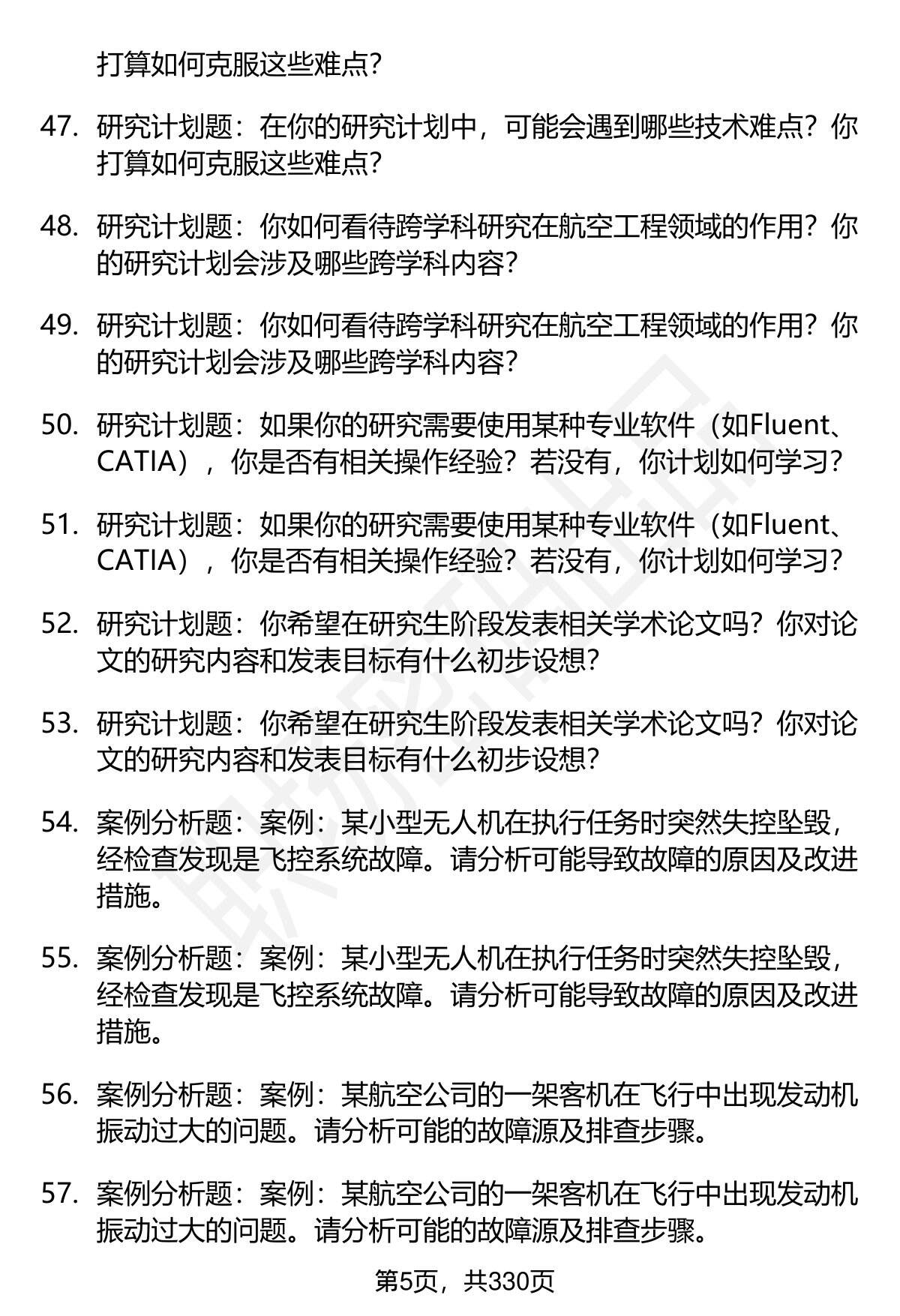 打算如何克服这些难点?

47. 研究计划题：在你的研究计划中，可能会遇到哪些技术难点？你打算如何克服这些难点?

48. 研究计划题：你如何看待跨学科研究在航空工程领域的作用？你的研究计划会涉及哪些跨学科内容?

49. 研究计划题：你如何看待跨学科研究在航空工程领域的作用？你的研究计划会涉及哪些跨学科内容?

50. 研究计划题：如果你的研究需要使用某种专业软件（如Fluent、CATIA），你是否有相关操作经验？若没有，你计划如何学习?

51. 研究计划题：如果你的研究需要使用某种专业软件（如Fluent、CATIA），你是否有相关操作经验？若没有，你计划如何学习?

52. 研究计划题：你希望在研究生阶段发表相关学术论文吗？你对论文的研究内容和发表目标有什么初步设想?

53. 研究计划题：你希望在研究生阶段发表相关学术论文吗？你对论文的研究内容和发表目标有什么初步设想?

54. 案例分析题：案例：某小型无人机在执行任务时突然失控坠毁，经检查发现是飞控系统故障。请分析可能导致故障的原因及改进措施。

55. 案例分析题：案例：某小型无人机在执行任务时突然失控坠毁，经检查发现是飞控系统故障。请分析可能导致故障的原因及改进措施。

56. 案例分析题：案例：某航空公司的一架客机在飞行中出现发动机振动过大的问题。请分析可能的故障源及排查步骤。

57. 案例分析题：案例：某航空公司的一架客机在飞行中出现发动机振动过大的问题。请分析可能的故障源及排查步骤。

第5页，共330页